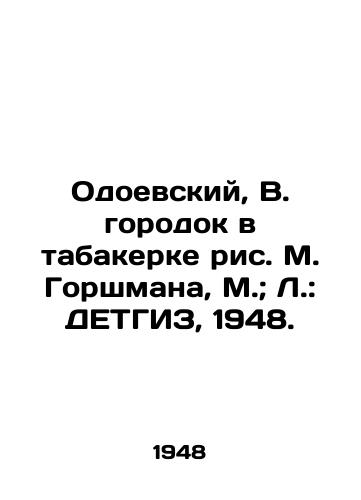 Одоевский, В. городок в табакерке рис. М. Горшмана, М.; Л.: ДЕТГИЗ, 1948.

1948